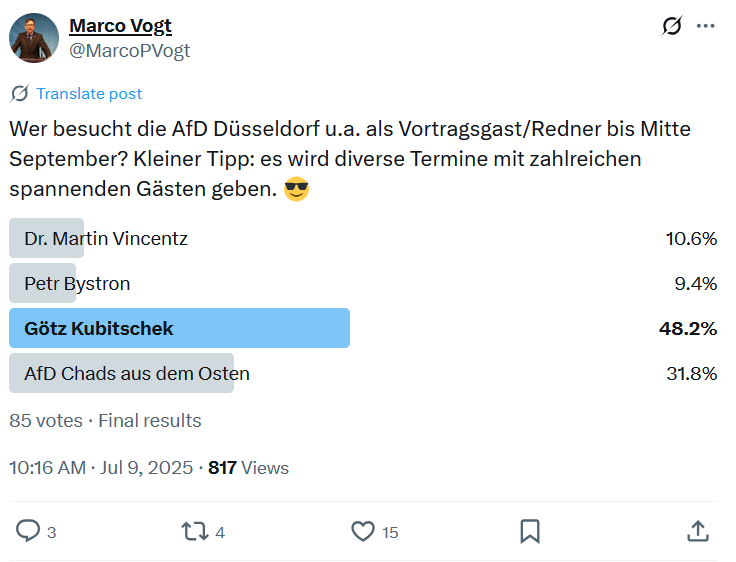 Marco Vogt
@MarcoPVogt

Translate post

Wer besucht die AfD Düsseldorf u.a. als Vortragsgast/Redner bis Mitte September? Kleiner Tipp: es wird diverse Termine mit zahlreichen spannenden Gästen geben. 😎

Dr. Martin Vincentz 10.6%
Petr Bystron 9.4%
Götz Kubitschek 48.2%
AfD Chads aus dem Osten 31.8%

85 votes · Final results

10:16 AM · Jul 9, 2025 · 817 Views

3 4 15